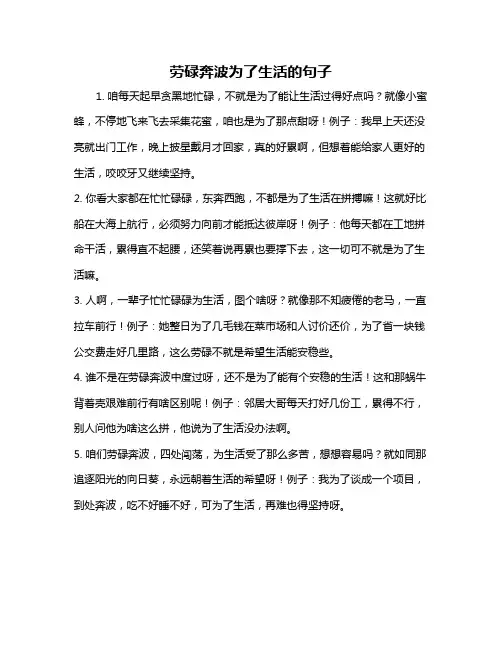 劳碌奔波为了生活的句子

1. 咱每天起早贪黑地忙碌，不就是为了能让生活过得好点吗？就像小蜜蜂，不停地飞来飞去采集花蜜，咱也是为了那点甜呀！例子：我早上天还没亮就出门工作，晚上披星戴月才回家，真的好累啊，但想着能给家人更好的生活，咬咬牙又继续坚持。

2. 你看大家都在忙忙碌碌，东奔西跑，不都是为了生活在拼搏嘛！这就好比船在大海上航行，必须努力向前才能抵达彼岸呀！例子：他每天都在工地拼命干活，累得直不起腰，还笑着说再累也要撑下去，这一切可不就是为了生活嘛。

3. 人啊，一辈子忙忙碌碌为生活，图个啥呀？就像那不知疲倦的老马，一直拉车前行！例子：她整日为了几毛钱在菜市场和人讨价还价，为了省一块钱公交费走好几里路，这么劳碌不就是希望生活能安稳些。

4. 谁不是在劳碌奔波中度过呀，还不是为了能有个安稳的生活！这和那蜗牛背着壳艰难前行有啥区别呢！例子：邻居大哥每天打好几份工，累得不行，别人问他为啥这么拼，他说为了生活没办法啊。

5. 咱们劳碌奔波，四处闯荡，为生活受了那么多苦，想想容易吗？就如同那追逐阳光的向日葵，永远朝着生活的希望呀！例子：我为了谈成一个项目，到处奔波，吃不好睡不好，可为了生活，再难也得坚持呀。